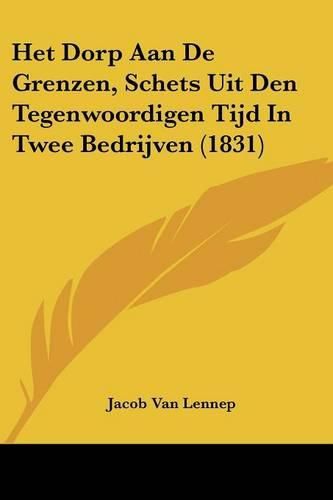 Het Dorp Aan De Grenzen, Schets Uit Den Tegenwoordigen Tijd In Twee Bedrijven (1831)

Jacob Van Lennep